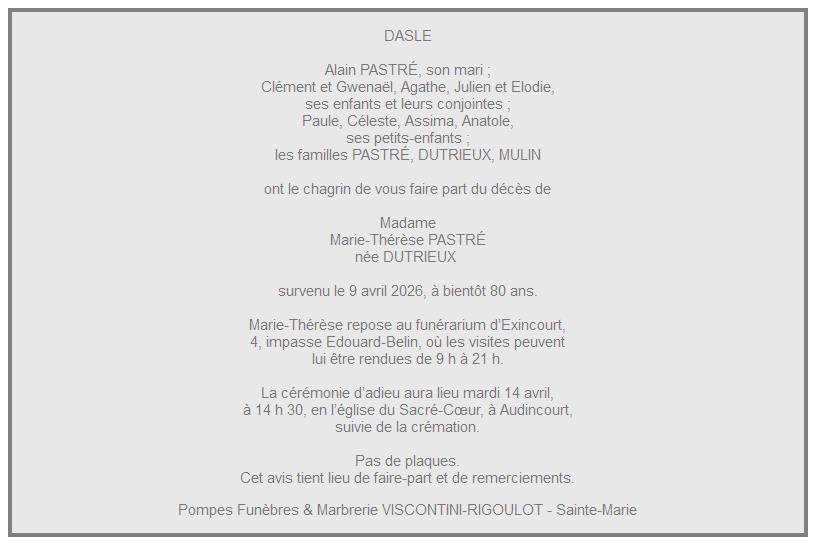 DASLE

Alain PASTRÉ, son mari ;
Clément et Gwenaël, Agathe, Julien et Elodie,
ses enfants et leurs conjointes ;
Paule, Céleste, Assima, Anatole,
ses petits-enfants ;
les familles PASTRÉ, DUTRIEUX, MULIN

ont le chagrin de vous faire part du décès de

Madame
Marie-Thérèse PASTRÉ
née DUTRIEUX

survenu le 9 avril 2026, à bientôt 80 ans.

Marie-Thérèse repose au funérarium d'Exincourt,
4, impasse Edouard-Belin, où les visites peuvent
lui être rendues de 9 h à 21 h.

La cérémonie d'adieu aura lieu mardi 14 avril,
à 14 h 30, en l'église du Sacré-Cœur, à Audincourt,
suivie de la crémation.

Pas de plaques.
Cet avis tient lieu de faire-part et de remerciements.

Pompes Funèbres & Marbrerie VISCONTINI-RIGOULOT - Sainte-Marie